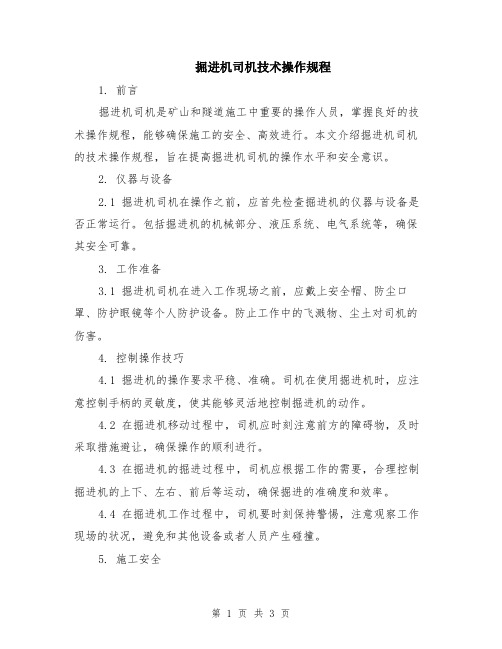 掘进机司机技术操作规程

1. 前言

掘进机司机是矿山和隧道施工中重要的操作人员，掌握良好的技术操作规程，能够确保施工的安全、高效进行。本文介绍掘进机司机的技术操作规程，旨在提高掘进机司机的操作水平和安全意识。

2. 仪器与设备

2.1 掘进机司机在操作之前，应首先检查掘进机的仪器与设备是否正常运行。包括掘进机的机械部分、液压系统、电气系统等，确保其安全可靠。

3. 工作准备

3.1 掘进机司机在进入工作现场之前，应戴上安全帽、防尘口罩、防护眼镜等个人防护设备。防止工作中的飞溅物、尘土对司机的伤害。

4. 控制操作技巧

4.1 掘进机的操作要求平稳、准确。司机在使用掘进机时，应注意控制手柄的灵敏度，使其能够灵活地控制掘进机的动作。

4.2 在掘进机移动过程中，司机应时刻注意前方的障碍物，及时采取措施避让，确保操作的顺利进行。

4.3 在掘进机的掘进过程中，司机应根据工作的需要，合理控制掘进机的上下、左右、前后等运动，确保掘进的准确度和效率。

4.4 在掘进机工作过程中，司机要时刻保持警惕，注意观察工作现场的状况，避免和其他设备或者人员产生碰撞。

5. 施工安全

第 1 页 共 3 页